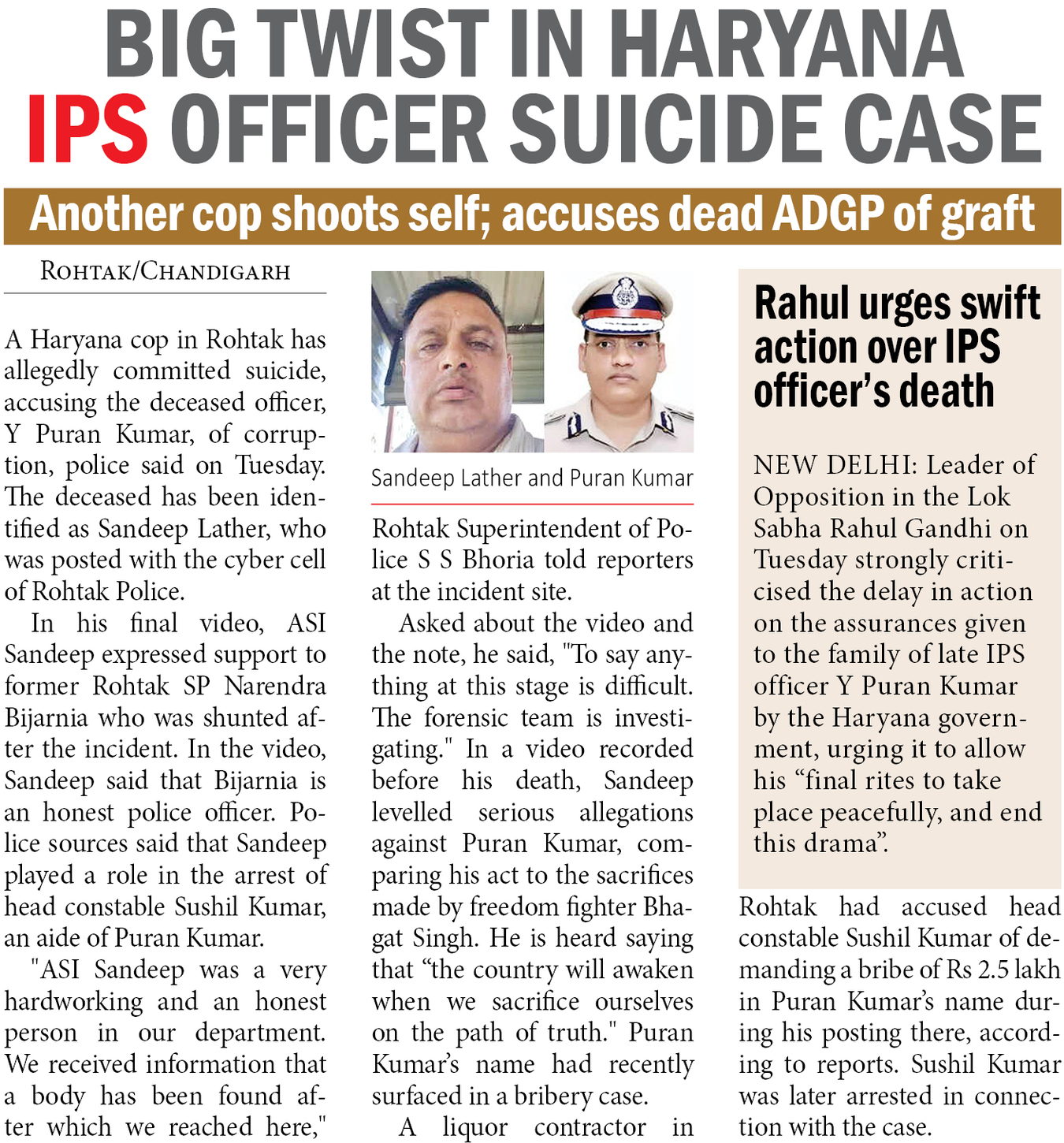 BIG TWIST IN HARYANA IPS OFFICER SUICIDE CASE

Another cop shoots self; accuses dead ADGP of graft

ROHTAK/CHANDIGARH

A Haryana cop in Rohtak has allegedly committed suicide, accusing the deceased officer, Y Puran Kumar, of corruption, police said on Tuesday. The deceased has been identified as Sandeep Lather, who was posted with the cyber cell of Rohtak Police.

In his final video, ASI Sandeep expressed support to former Rohtak SP Narendra Bijarnia who was shunted after the incident. In the video, Sandeep said that Bijarnia is an honest police officer. Police sources said that Sandeep played a role in the arrest of head constable Sushil Kumar, an aide of Puran Kumar.

"ASI Sandeep was a very hardworking and an honest person in our department. We received information that a body has been found after which we reached here,"

Sandeep Lather and Puran Kumar

Rohtak Superintendent of Police S S Bhoria told reporters at the incident site.

Asked about the video and the note, he said, "To say anything at this stage is difficult. The forensic team is investigating." In a video recorded before his death, Sandeep levelled serious allegations against Puran Kumar, comparing his act to the sacrifices made by freedom fighter Bhagat Singh. He is heard saying that “the country will awaken when we sacrifice ourselves on the path of truth." Puran Kumar’s name had recently surfaced in a bribery case.

A liquor contractor in

Rahul urges swift action over IPS officer’s death

NEW DELHI: Leader of Opposition in the Lok Sabha Rahul Gandhi on Tuesday strongly criticised the delay in action on the assurances given to the family of late IPS officer Y Puran Kumar by the Haryana government, urging it to allow his “final rites to take place peacefully, and end this drama”.

Rohtak had accused head constable Sushil Kumar of demanding a bribe of Rs 2.5 lakh in Puran Kumar’s name during his posting there, according to reports. Sushil Kumar was later arrested in connection with the case.